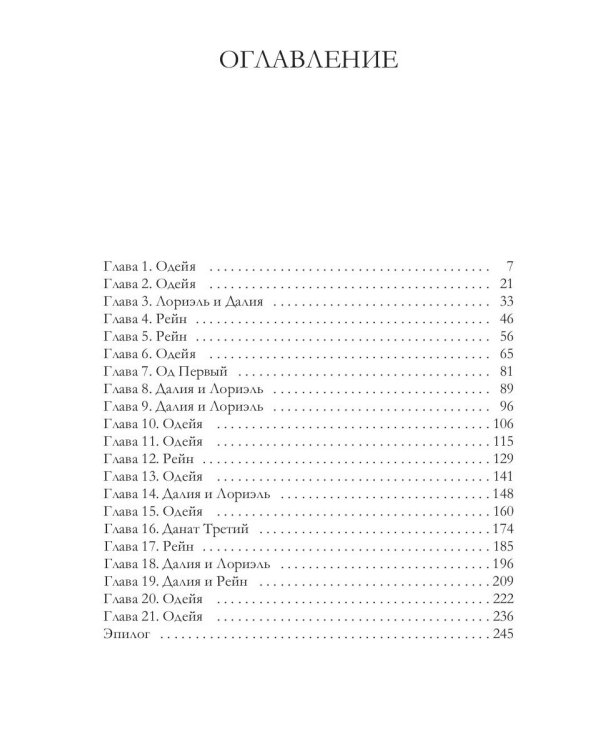 ОГЛАВЛЕНИЕ

Глава 1. Одейя 7
Глава 2. Одейя 21
Глава 3. Лориэль и Далия 33
Глава 4. Рейн 46
Глава 5. Рейн 56
Глава 6. Одейя 65
Глава 7. Од Первый 81
Глава 8. Далия и Лориэль 89
Глава 9. Далия и Лориэль 96
Глава 10. Одейя 106
Глава 11. Одейя 115
Глава 12. Рейн 129
Глава 13. Одейя 141
Глава 14. Далия и Лориэль 148
Глава 15. Одейя 160
Глава 16. Данат Третий 174
Глава 17. Рейн 185
Глава 18. Далия и Лориэль 196
Глава 19. Далия и Рейн 209
Глава 20. Одейя 222
Глава 21. Одейя 236
Эпилог 245